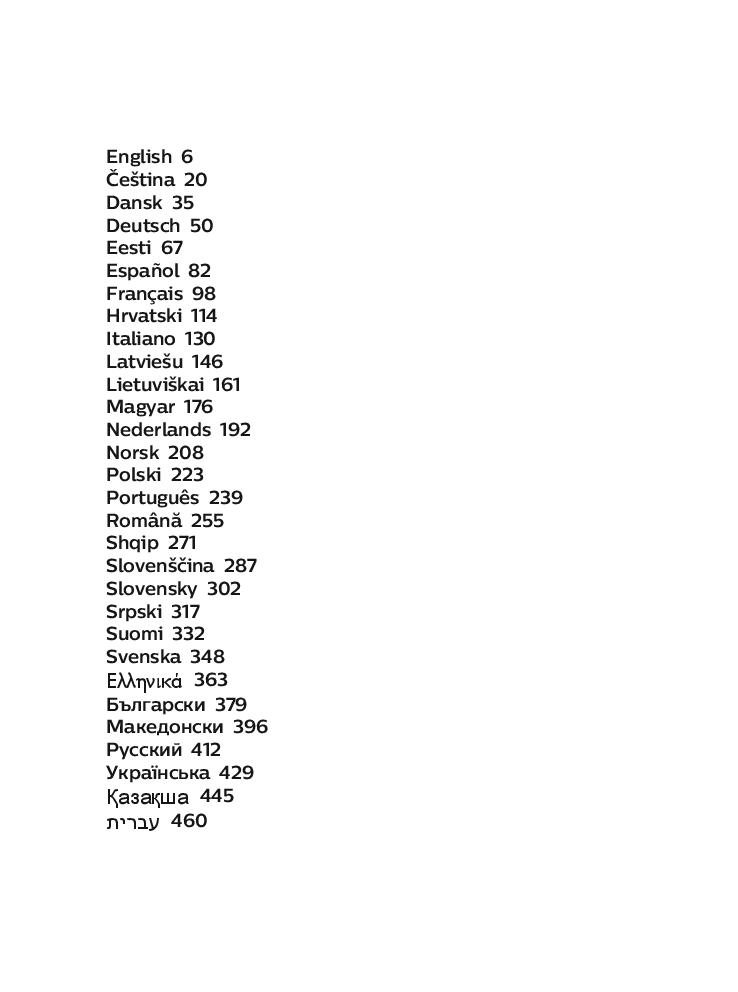 English 6
Čeština 20
Dansk 35
Deutsch 50
Eesti 67
Español 82
Français 98
Hrvatski 114
Italiano 130
Latviešu 146
Lietuviškai 161
Magyar 176
Nederlands 192
Norsk 208
Polski 223
Português 239
Română 255
Shqip 271
Slovenščina 287
Slovensky 302
Srpski 317
Suomi 332
Svenska 348
Ελληνικά 363
Български 379
Македонски 396
Русский 412
Українська 429
Қазақша 445
עברית 460